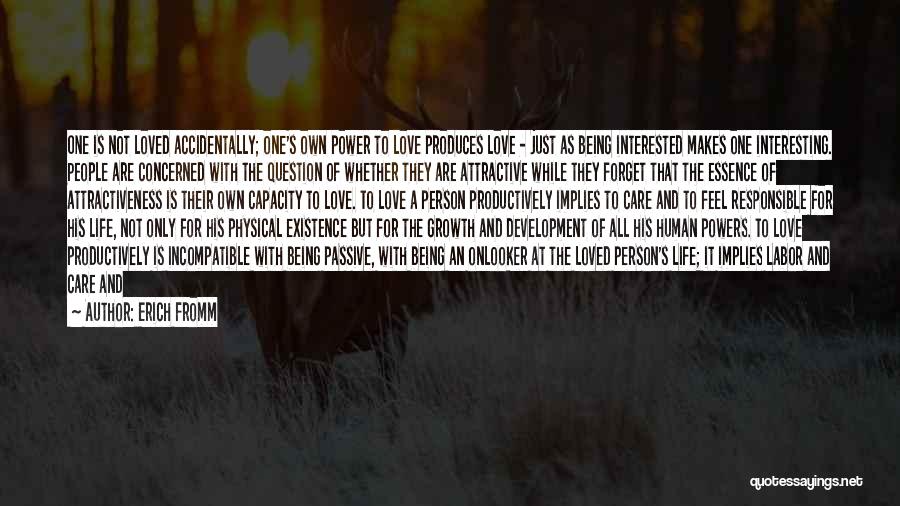 ONE IS NOT LOVED ACCIDENTALLY; ONE'S OWN POWER TO LOVE PRODUCES LOVE - JUST AS BEING INTERESTED MAKES ONE INTERESTING. PEOPLE ARE CONCERNED WITH THE QUESTION OF WHETHER THEY ARE ATTRACTIVE WHILE THEY FORGET THAT THE ESSENCE OF ATTRACTIVENESS IS THEIR OWN CAPACITY TO LOVE. TO LOVE A PERSON PRODUCTIVELY IMPLIES TO CARE AND TO FEEL RESPONSIBLE FOR HIS LIFE, NOT ONLY FOR HIS PHYSICAL EXISTENCE BUT FOR THE GROWTH AND DEVELOPMENT OF ALL HIS HUMAN POWERS. TO LOVE PRODUCTIVELY IS INCOMPATIBLE WITH BEING PASSIVE, WITH BEING AN ONLOOKER AT THE LOVED PERSON'S LIFE; IT IMPLIES LABOR AND CARE AND

— AUTHOR: ERICH FROMM

quotessayings.net